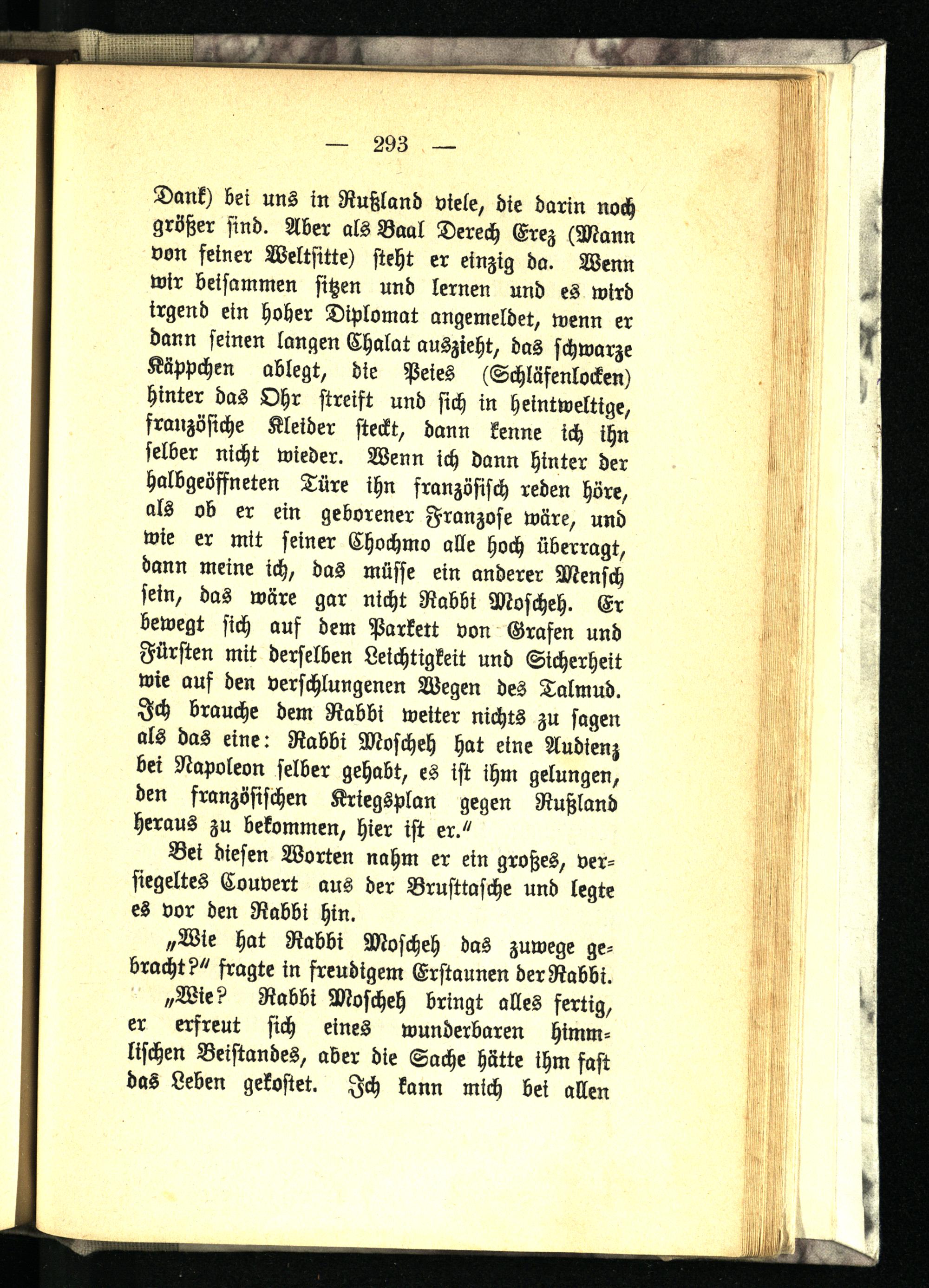 — 293 —

Dank) bei uns in Rußland viele, die darin noch größer sind. Aber als Baal Derech Erez (Mann von feiner Weltsitte) steht er einzig da. Wenn wir beisammen sitzen und lernen und es wird irgend ein hoher Diplomat angemeldet, wenn er dann seinen langen Chalat auszieht, das schwarze Käppchen ablegt, die Peies (Schläfenlocken) hinter das Ohr streift und sich in heintweltige, französiche Kleider steckt, dann kenne ich ihn selber nicht wieder. Wenn ich dann hinter der halbgeöffneten Türe ihn französisch reden höre, als ob er ein geborener Franzose wäre, und wie er mit seiner Chochmo alle hoch überragt, dann meine ich, das müsse ein anderer Mensch sein, das wäre gar nicht Rabbi Moscheh. Er bewegt sich auf dem Parkett von Grafen und Fürsten mit derselben Leichtigkeit und Sicherheit wie auf den verschlungenen Wegen des Talmud. Ich brauche dem Rabbi weiter nichts zu sagen als das eine: Rabbi Moscheh hat eine Audienz bei Napoleon selber gehabt, es ist ihm gelungen, den französischen Kriegsplan gegen Rußland heraus zu bekommen, hier ist er."

Bei diesen Worten nahm er ein großes, versiegeltes Couvert aus der Brusttasche und legte es vor den Rabbi hin.

„Wie hat Rabbi Moscheh das zuwege gebracht?" fragte in freudigem Erstaunen der Rabbi.

„Wie? Rabbi Moscheh bringt alles fertig, er erfreut sich eines wunderbaren himmlischen Beistandes, aber die Sache hätte ihm fast das Leben gekostet. Ich kann mich bei allen